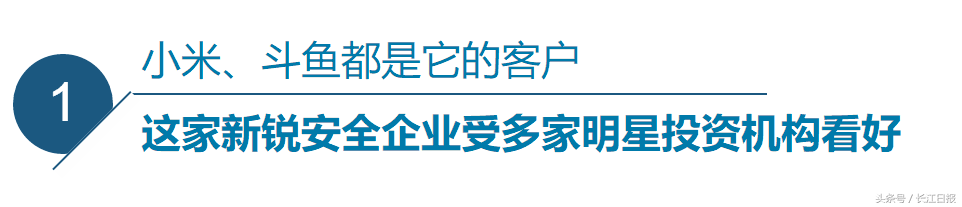 1

小米、斗鱼都是它的客户

这家新锐安全企业受多家明星投资机构看好

头条号 / 长江日报